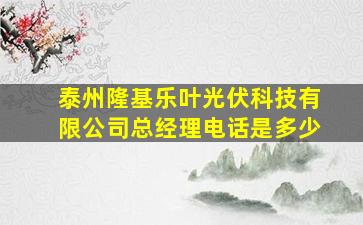 泰州隆基乐叶光伏科技有限公司总经理电话是多少